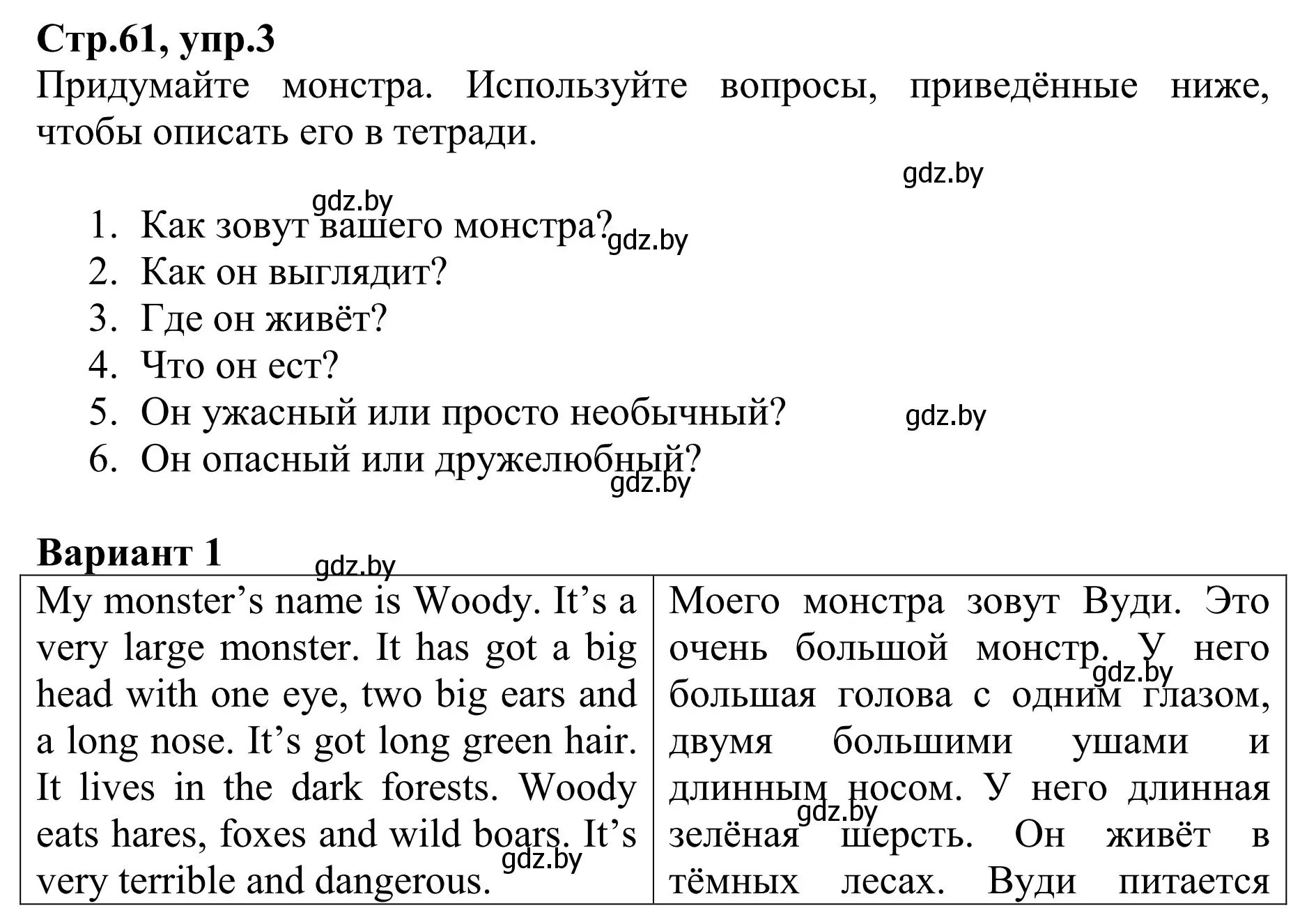 Стр.61, упр.3
Придумайте монстра. Используйте вопросы, приведённые ниже, чтобы описать его в тетради.

gdz.by

gdz.by

1. Как зовут вашего монстра?
gdz.by
2. Как он выглядит?
3. Где он живёт?
4. Что он ест?
5. Он ужасный или просто необычный?
gdz.by
6. Он опасный или дружелюбный?
gdz.by

Вариант 1
gdz.by

| My monster's name is Woody. It's a very large monster. It has got a big head with one eye, two big ears and a long nose. It's got long green hair. It lives in the dark forests. Woody eats hares, foxes and wild boars. It's very terrible and dangerous. gdz.by | Моего монстра зовут Вуди. Это очень большой монстр. У него gdz.by большая голова с одним глазом, двумя большими ушами и длинным носом. У него длинная gdz.by зелёная шерсть. Он живёт в тёмных лесах. Вуди питается |
|---|---|